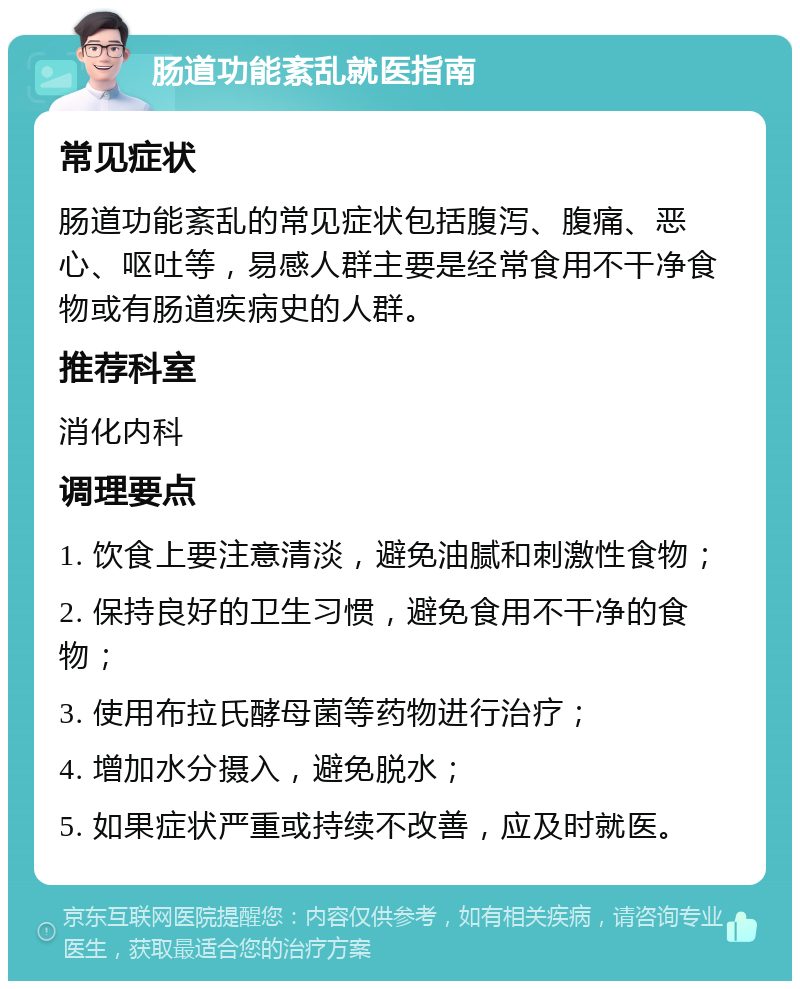 肠道功能紊乱就医指南

常见症状

肠道功能紊乱的常见症状包括腹泻、腹痛、恶心、呕吐等，易感人群主要是经常食用不干净食物或有肠道疾病史的人群。

推荐科室

消化内科

调理要点

1. 饮食上要注意清淡，避免油腻和刺激性食物；

2. 保持良好的卫生习惯，避免食用不干净的食物；

3. 使用布拉氏酵母菌等药物进行治疗；

4. 增加水分摄入，避免脱水；

5. 如果症状严重或持续不改善，应及时就医。

京东互联网医院提醒您：内容仅供参考，如有相关疾病，请咨询专业医生，获取最适合您的治疗方案